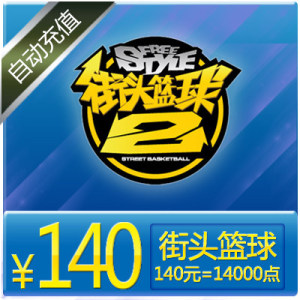 自动充值

FREE STYLE
街头篮球
2
STREET BASKETBALL

¥140

街头篮球
140元=14000点